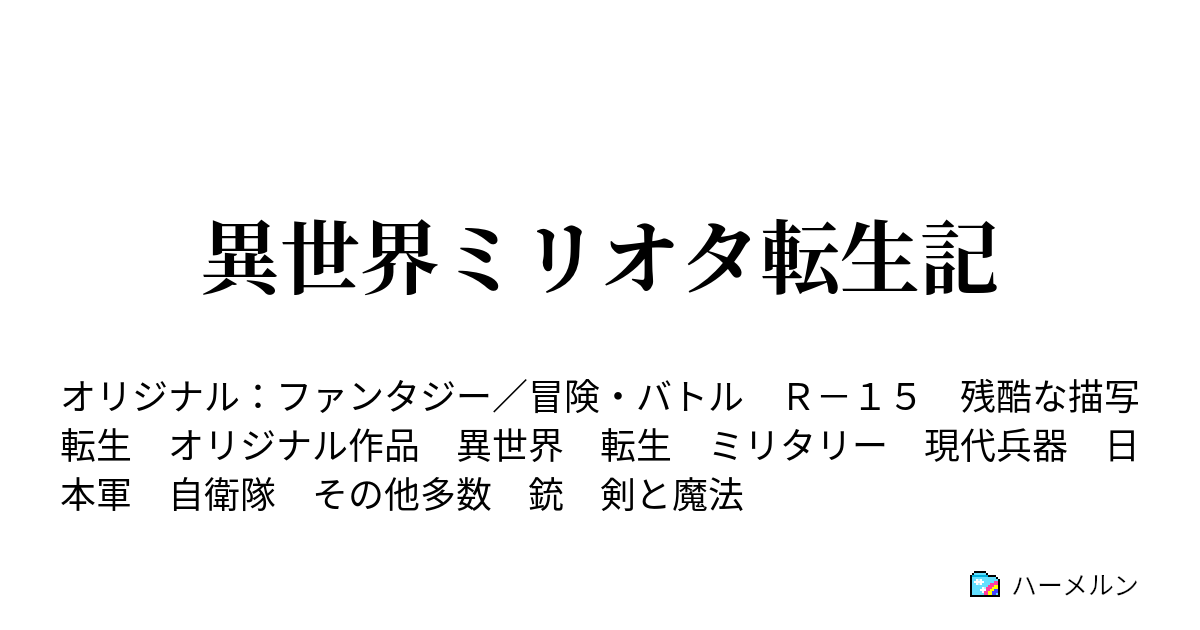 異世界ミリオタ転生記

オリジナル：ファンタジー／冒険・バトル　Ｒ－１５　残酷な描写　転生　オリジナル作品　異世界　転生　ミリタリー　現代兵器　日本軍　自衛隊　その他多数　銃　剣と魔法

ハーメルン